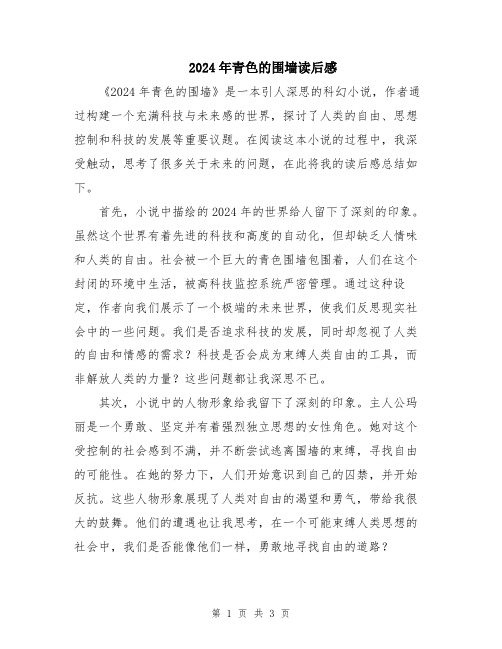 2024年青色的围墙读后感

《2024年青色的围墙》是一本引人深思的科幻小说，作者通过构建一个充满科技与未来感的世界，探讨了人类的自由、思想控制和科技的发展等重要议题。在阅读这本小说的过程中，我深受触动，思考了很多关于未来的问题，在此将我的读后感总结如下。

首先，小说中描绘的2024年的世界给人留下了深刻的印象。虽然这个世界有着先进的科技和高度的自动化，但却缺乏人情味和人类的自由。社会被一个巨大的青色围墙包围着，人们在这个封闭的环境中生活，被高科技监控系统严密管理。通过这种设定，作者向我们展示了一个极端的未来世界，使我们反思现实社会中的一些问题。我们是否追求科技的发展，同时却忽视了人类的自由和情感的需求？科技是否会成为束缚人类自由的工具，而非解放人类的力量？这些问题都让我深思不已。

其次，小说中的人物形象给我留下了深刻的印象。主人公玛丽是一个勇敢、坚定并有着强烈独立思想的女性角色。她对这个受控制的社会感到不满，并不断尝试逃离围墙的束缚，寻找自由的可能性。在她的努力下，人们开始意识到自己的囚禁，并开始反抗。这些人物形象展现了人类对自由的渴望和勇气，带给我很大的鼓舞。他们的遭遇也让我思考，在一个可能束缚人类思想的社会中，我们是否能像他们一样，勇敢地寻找自由的道路？

第 1 页 共 3 页